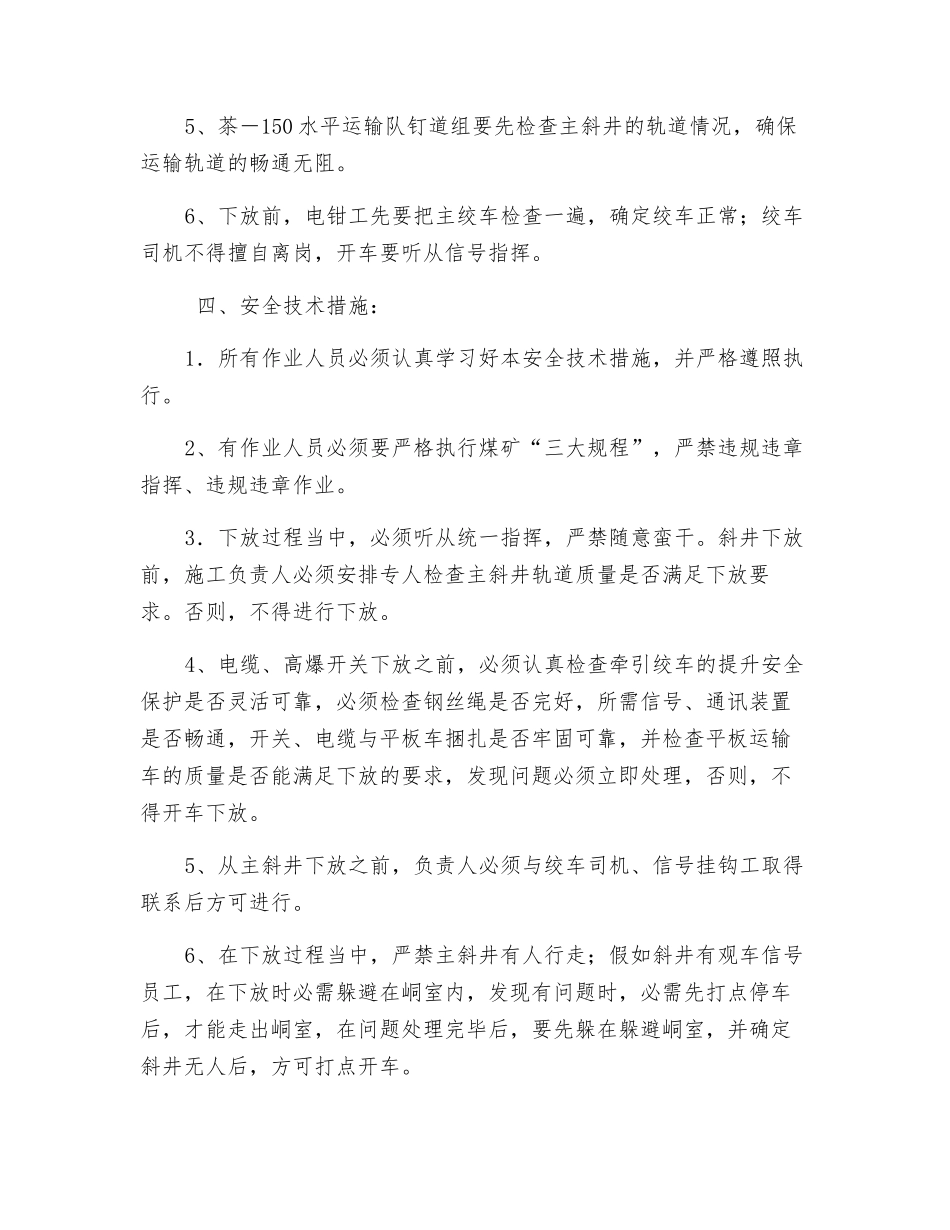 5、茶一150水平运输队钉道组要先检查主斜井的轨道情况，确保运输轨道的畅通无阻。

6、下放前，电钳工先要把主绞车检查一遍，确定绞车正常；绞车司机不得擅自离岗，开车要听从信号指挥。

四、安全技术措施：

1．所有作业人员必须认真学习好本安全技术措施，并严格遵照执行。

2、有作业人员必须要严格执行煤矿“三大规程”，严禁违规违章指挥、违规违章作业。

3．下放过程当中，必须听从统一指挥，严禁随意蛮干。斜井下放前，施工负责人必须安排专人检查主斜井轨道质量是否满足下放要求。否则，不得进行下放。

4、电缆、高爆开关下放之前，必须认真检查牵引绞车的提升安全保护是否灵活可靠，必须检查钢丝绳是否完好，所需信号、通讯装置是否畅通，开关、电缆与平板车捆扎是否牢固可靠，并检查平板运输车的质量是否能满足下放的要求，发现问题必须立即处理，否则，不得开车下放。

5、从主斜井下放之前，负责人必须与绞车司机、信号挂钩工取得联系后方可进行。

6、在下放过程当中，严禁主斜井有人行走；假如斜井有观车信号员工，在下放时必需躲避在峒室内，发现有问题时，必需先打点停车后，才能走出峒室，在问题处理完毕后，要先躲在躲避峒室，并确定斜井无人后，方可打点开车。